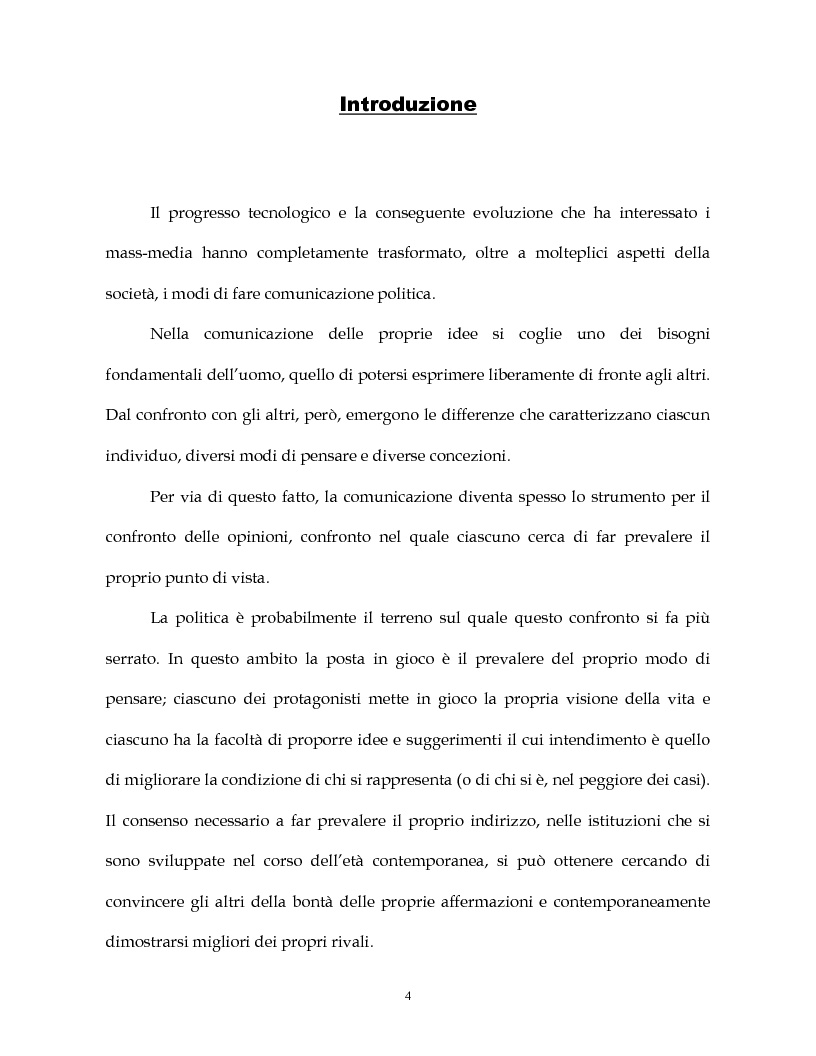 Introduzione

Il progresso tecnologico e la conseguente evoluzione che ha interessato i mass-media hanno completamente trasformato, oltre a molteplici aspetti della società, i modi di fare comunicazione politica.

Nella comunicazione delle proprie idee si coglie uno dei bisogni fondamentali dell'uomo, quello di potersi esprimere liberamente di fronte agli altri. Dal confronto con gli altri, però, emergono le differenze che caratterizzano ciascun individuo, diversi modi di pensare e diverse concezioni.

Per via di questo fatto, la comunicazione diventa spesso lo strumento per il confronto delle opinioni, confronto nel quale ciascuno cerca di far prevalere il proprio punto di vista.

La politica è probabilmente il terreno sul quale questo confronto si fa più serrato. In questo ambito la posta in gioco è il prevalere del proprio modo di pensare; ciascuno dei protagonisti mette in gioco la propria visione della vita e ciascuno ha la facoltà di proporre idee e suggerimenti il cui intendimento è quello di migliorare la condizione di chi si rappresenta (o di chi si è, nel peggiore dei casi). Il consenso necessario a far prevalere il proprio indirizzo, nelle istituzioni che si sono sviluppate nel corso dell'età contemporanea, si può ottenere cercando di convincere gli altri della bontà delle proprie affermazioni e contemporaneamente dimostrarsi migliori dei propri rivali.

4